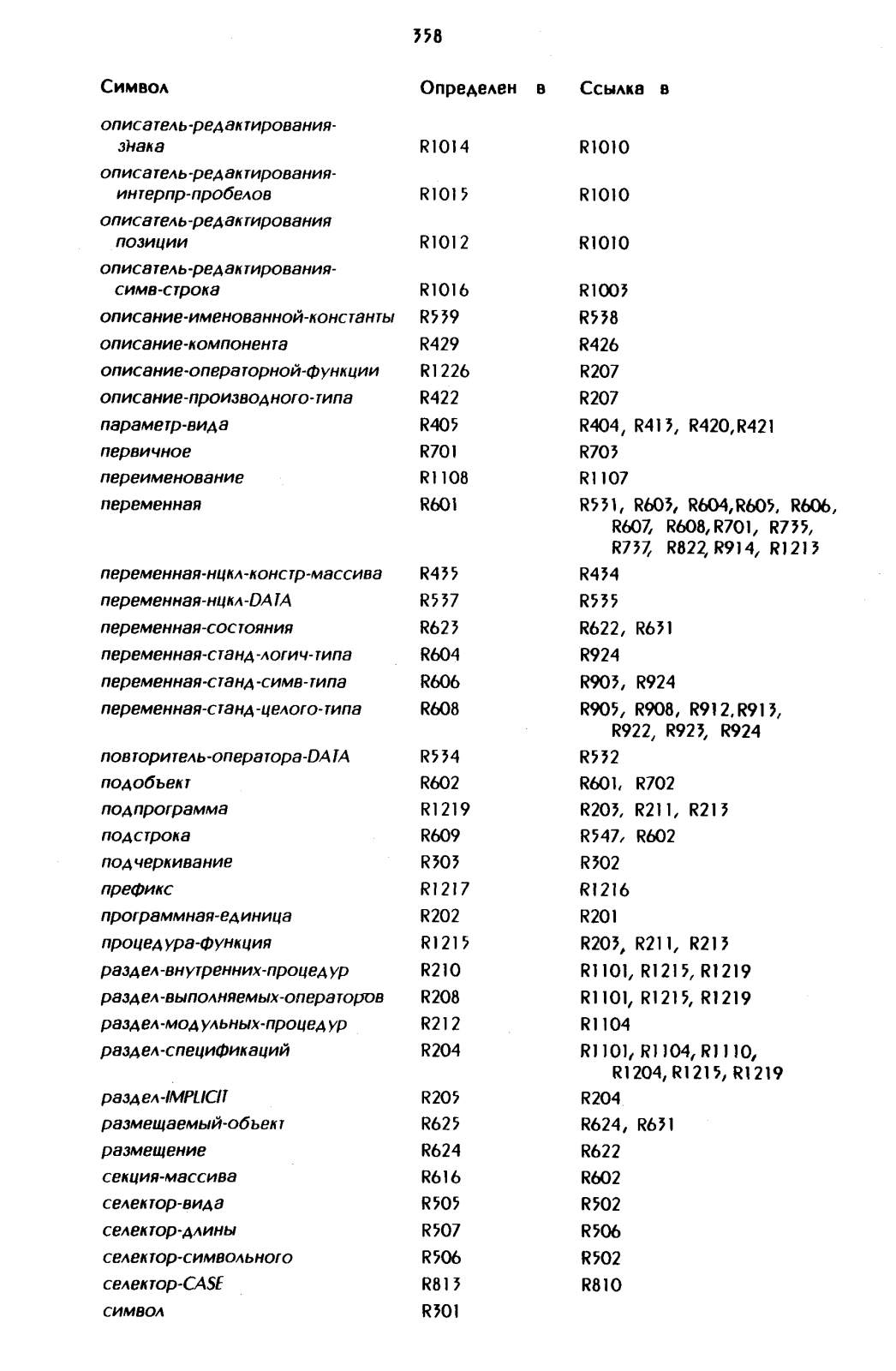 358

| Символ | Определен в | Ссылка в |
|---|---|---|
| описатель-редактирования-знака | R1014 | R1010 |
| описатель-редактирования-интерпр-пробелов | R1015 | R1010 |
| описатель-редактирования позиции | R1012 | R1010 |
| описатель-редактирования-симв-строка | R1016 | R1003 |
| описание-именованной-константы | R539 | R538 |
| описание-компонента | R429 | R426 |
| описание-операторной-функции | R1226 | R207 |
| описание-производного-типа | R422 | R207 |
| параметр-вида | R405 | R404, R413, R420,R421 |
| первичное | R701 | R703 |
| переименование | R1108 | R1107 |
| переменная | R601 | R531, R603, R604,R605, R606, R607, R608,R701, R735, R737, R822,R914, R1213 |
| переменная-нцкл-констр-массива | R435 | R434 |
| переменная-нцкл-DATA | R537 | R535 |
| переменная-состояния | R623 | R622, R631 |
| переменная-станд-логич-типа | R604 | R924 |
| переменная-станд-симв-типа | R606 | R903, R924 |
| переменная-станд-целого-типа | R608 | R905, R908, R912,R913, R922, R923, R924 |
| повторитель-оператора-DATA | R534 | R532 |
| подобъект | R602 | R601, R702 |
| подпрограмма | R1219 | R203, R211, R213 |
| подстрока | R609 | R547, R602 |
| подчеркивание | R303 | R302 |
| префикс | R1217 | R1216 |
| программная-единица | R202 | R201 |
| процедура-функция | R1215 | R203, R211, R213 |
| раздел-внутренних-процедур | R210 | R1101, R1215, R1219 |
| раздел-выполняемых-операторов | R208 | R1101, R1215, R1219 |
| раздел-модульных-процедур | R212 | R1104 |
| раздел-спецификаций | R204 | R1101, R1104, R1110, R1204, R1215, R1219 |
| раздел-IMPLICIT | R205 | R204 |
| размещаемый-объект | R625 | R624, R631 |
| размещение | R624 | R622 |
| секция-массива | R616 | R602 |
| селектор-вида | R505 | R502 |
| селектор-длины | R507 | R506 |
| селектор-символьного | R506 | R502 |
| селектор-CASE | R813 | R810 |
| символ | R301 | |